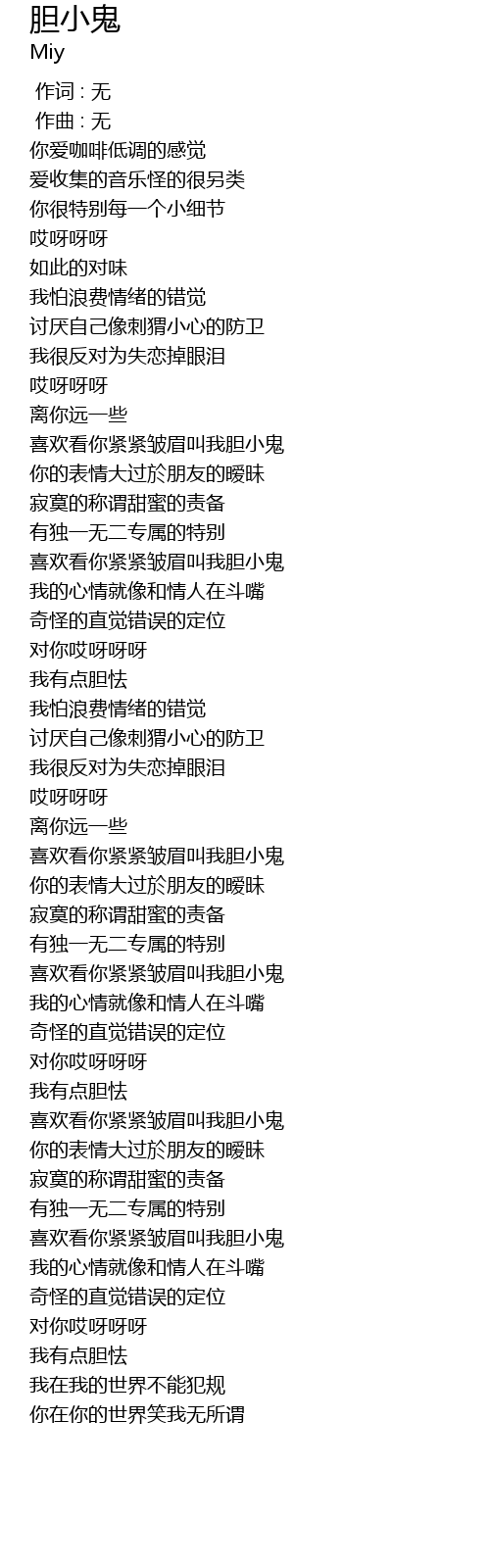 胆小鬼
Miy

作词 : 无
作曲 : 无
你爱咖啡低调的感觉
爱收集的音乐怪的很另类
你很特别每一个小细节
哎呀呀呀
如此的对味
我怕浪费情绪的错觉
讨厌自己像刺猬小心的防卫
我很反对为失恋掉眼泪
哎呀呀呀
离你远一些
喜欢看你紧紧皱眉叫我胆小鬼
你的表情大过於朋友的暧昧
寂寞的称谓甜蜜的责备
有独一无二专属的特别
喜欢看你紧紧皱眉叫我胆小鬼
我的心情就像和情人在斗嘴
奇怪的直觉错误的定位
对你哎呀呀呀
我有点胆怯
我怕浪费情绪的错觉
讨厌自己像刺猬小心的防卫
我很反对为失恋掉眼泪
哎呀呀呀
离你远一些
喜欢看你紧紧皱眉叫我胆小鬼
你的表情大过於朋友的暧昧
寂寞的称谓甜蜜的责备
有独一无二专属的特别
喜欢看你紧紧皱眉叫我胆小鬼
我的心情就像和情人在斗嘴
奇怪的直觉错误的定位
对你哎呀呀呀
我有点胆怯
喜欢看你紧紧皱眉叫我胆小鬼
你的表情大过於朋友的暧昧
寂寞的称谓甜蜜的责备
有独一无二专属的特别
喜欢看你紧紧皱眉叫我胆小鬼
我的心情就像和情人在斗嘴
奇怪的直觉错误的定位
对你哎呀呀呀
我有点胆怯
我在我的世界不能犯规
你在你的世界笑我无所谓